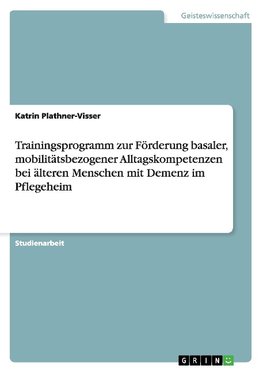 Geisteswissenschaft

Katrin Plathner-Visser

Trainingsprogramm zur Förderung basaler, mobilitätsbezogener Alltagskompetenzen bei älteren Menschen mit Demenz im Pflegeheim

Studienarbeit

GRIN